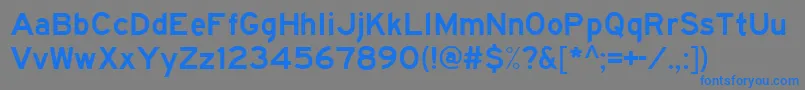 AaBbCcDdEeFfGgHhIiJjKkLlMmNnOoPpQqRrSsTtUu
VvWwXxYyZz1234567890(!@#$%?&[*^;=+-/.,:])

fontsforyou.com